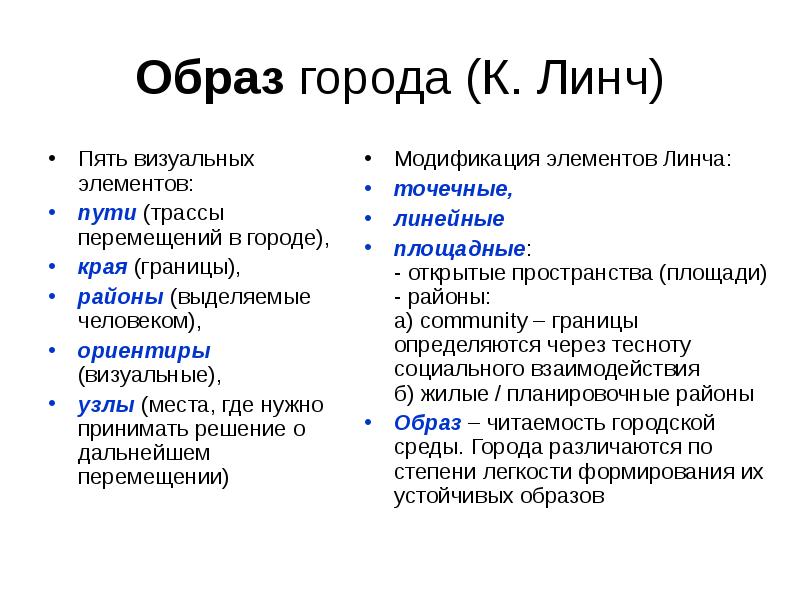 Образ города (К. Линч)

• Пять визуальных элементов:
• пути (трассы перемещений в городе),
• края (границы),
• районы (выделяемые человеком),
• ориентиры (визуальные),
• узлы (места, где нужно принимать решение о дальнейшем перемещении)

• Модификация элементов Линча:
• точечные,
• линейные
• площадные:
- открытые пространства (площади)
- районы:
а) community – границы определяются через тесноту социального взаимодействия
б) жилые / планировочные районы
• Образ – читаемость городской среды. Города различаются по степени легкости формирования их устойчивых образов